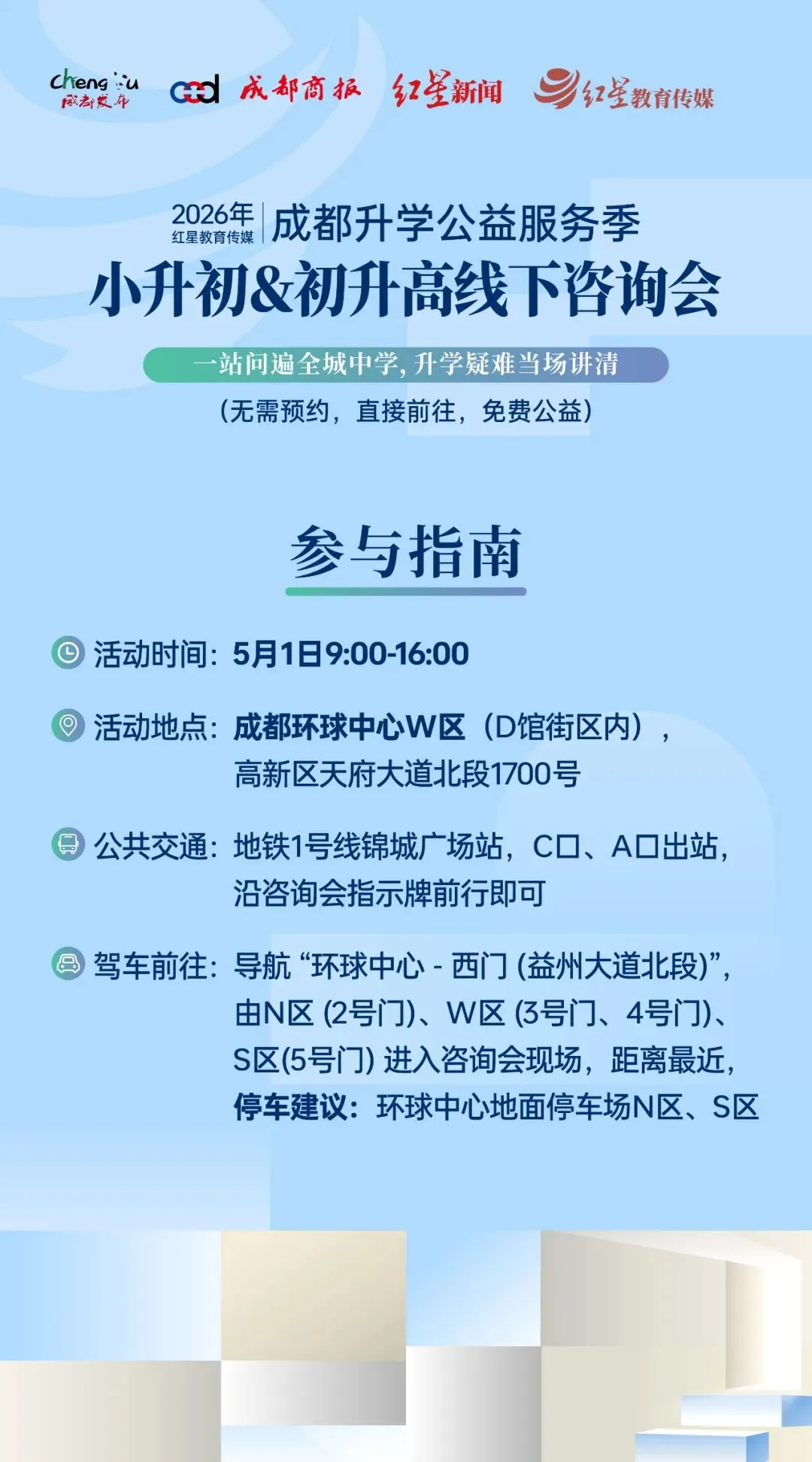 Chengdu 成都发布 ccd 成都商报 红星新闻 红星教育传媒

2026年 红星教育传媒 成都升学公益服务季

小升初&初升高线下咨询会

一站问遍全城中学，升学疑难当场讲清

（无需预约，直接前往，免费公益）

参与指南

活动时间：5月1日9:00-16:00

活动地点：成都环球中心W区（D馆街区内），高新区天府大道北段1700号

公共交通：地铁1号线锦城广场站，C口、A口出站，沿咨询会指示牌前行即可

驾车前往：导航“环球中心 - 西门 (益州大道北段)”，由N区 (2号门)、W区 (3号门、4号门)、S区(5号门) 进入咨询会现场，距离最近，停车建议：环球中心地面停车场N区、S区